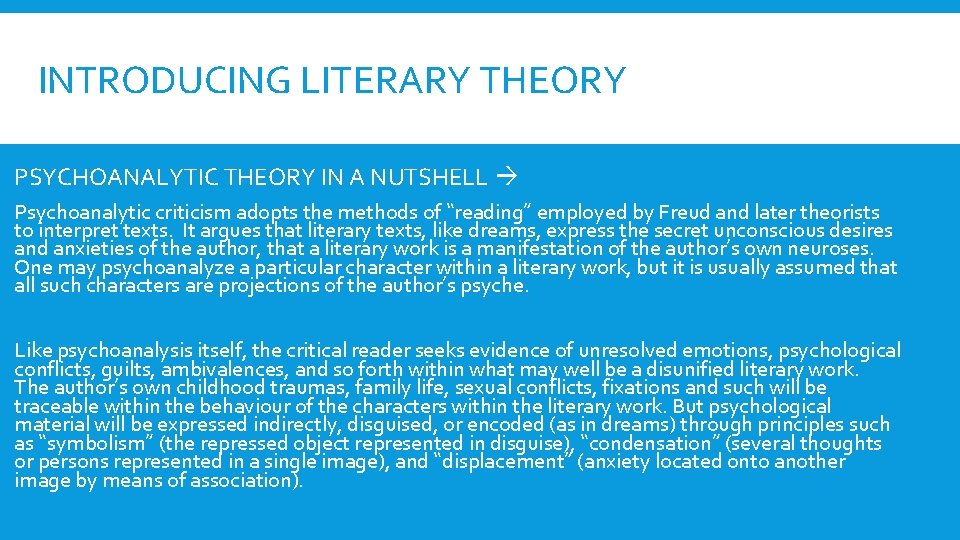 INTRODUCING LITERARY THEORY

PSYCHOANALYTIC THEORY IN A NUTSHELL →

Psychoanalytic criticism adopts the methods of "reading" employed by Freud and later theorists to interpret texts. It argues that literary texts, like dreams, express the secret unconscious desires and anxieties of the author, that a literary work is a manifestation of the author's own neuroses. One may psychoanalyze a particular character within a literary work, but it is usually assumed that all such characters are projections of the author's psyche.

Like psychoanalysis itself, the critical reader seeks evidence of unresolved emotions, psychological conflicts, guilts, ambivalences, and so forth within what may well be a disunified literary work. The author's own childhood traumas, family life, sexual conflicts, fixations and such will be traceable within the behaviour of the characters within the literary work. But psychological material will be expressed indirectly, disguised, or encoded (as in dreams) through principles such as "symbolism" (the repressed object represented in disguise), "condensation" (several thoughts or persons represented in a single image), and "displacement" (anxiety located onto another image by means of association).